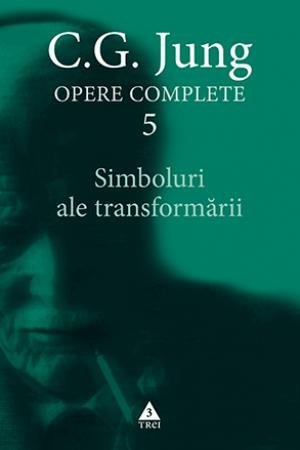 C.G. Jung
OPERE COMPLETE
5

Simboluri ale transformării

3
TREI